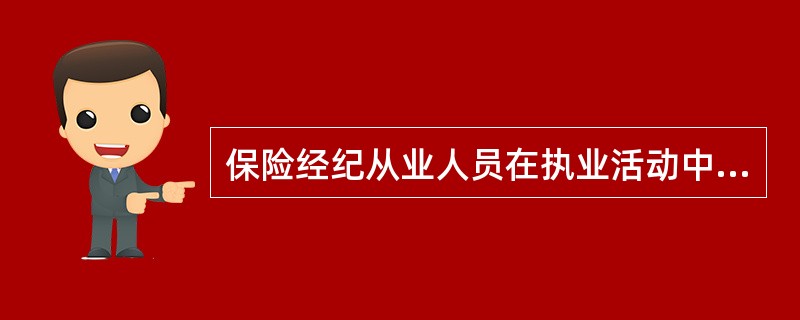 保险经纪从业人员在执业活动中...